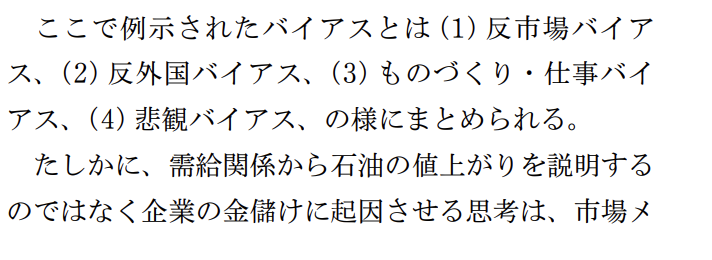 ここで例示されたバイアスとは (1) 反市場バイアス、(2) 反外国バイアス、(3) ものづくり・仕事バイアス、(4) 悲観バイアス、の様にまとめられる。

たしかに、需給関係から石油の値上がりを説明するのではなく企業の金儲けに起因させる思考は、市場メ